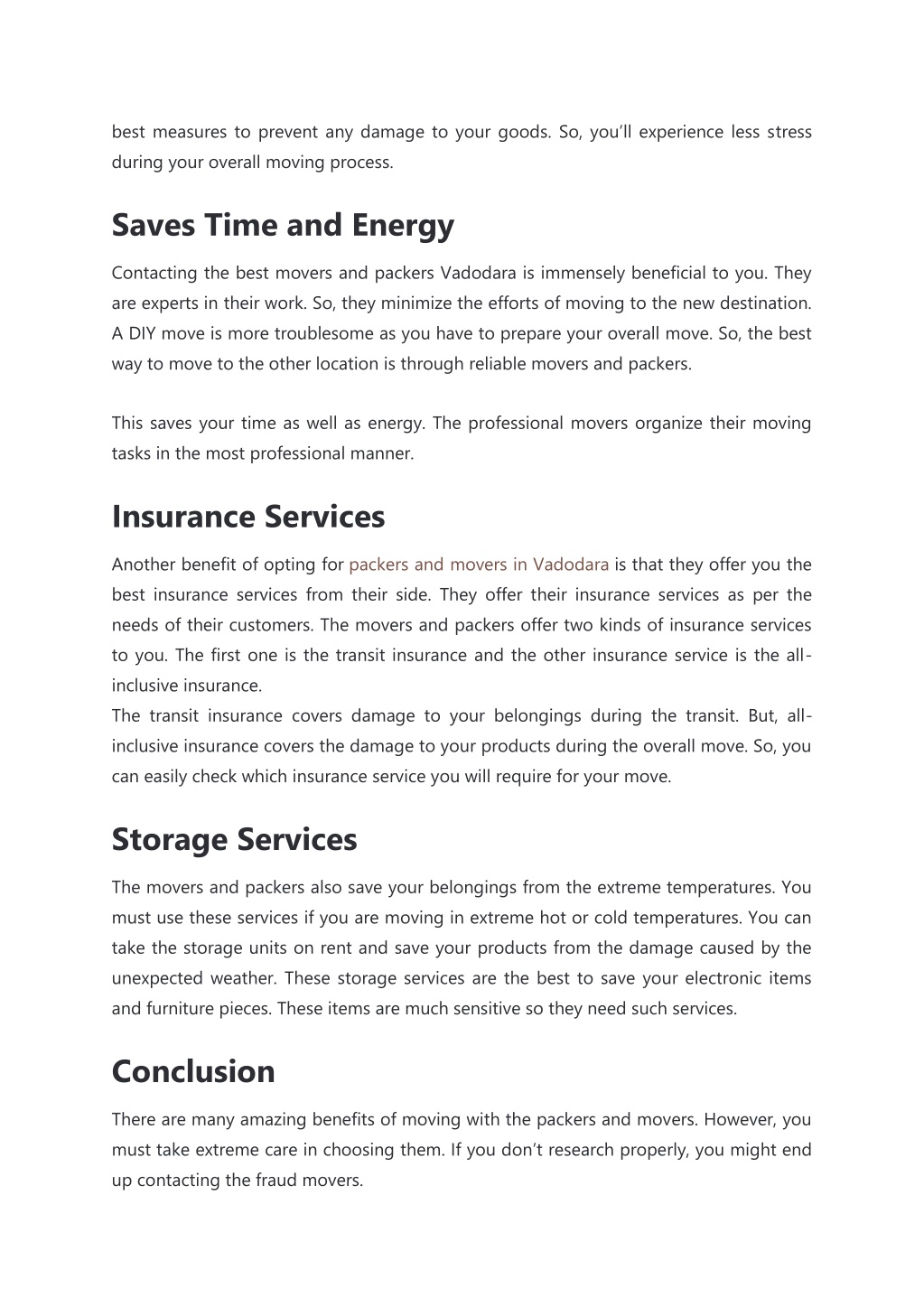 best measures to prevent any damage to your goods. So, you'll experience less stress during your overall moving process.

Saves Time and Energy

Contacting the best movers and packers Vadodara is immensely beneficial to you. They are experts in their work. So, they minimize the efforts of moving to the new destination. A DIY move is more troublesome as you have to prepare your overall move. So, the best way to move to the other location is through reliable movers and packers.

This saves your time as well as energy. The professional movers organize their moving tasks in the most professional manner.

Insurance Services

Another benefit of opting for packers and movers in Vadodara is that they offer you the best insurance services from their side. They offer their insurance services as per the needs of their customers. The movers and packers offer two kinds of insurance services to you. The first one is the transit insurance and the other insurance service is the all-inclusive insurance.
The transit insurance covers damage to your belongings during the transit. But, all-inclusive insurance covers the damage to your products during the overall move. So, you can easily check which insurance service you will require for your move.

Storage Services

The movers and packers also save your belongings from the extreme temperatures. You must use these services if you are moving in extreme hot or cold temperatures. You can take the storage units on rent and save your products from the damage caused by the unexpected weather. These storage services are the best to save your electronic items and furniture pieces. These items are much sensitive so they need such services.

Conclusion

There are many amazing benefits of moving with the packers and movers. However, you must take extreme care in choosing them. If you don't research properly, you might end up contacting the fraud movers.